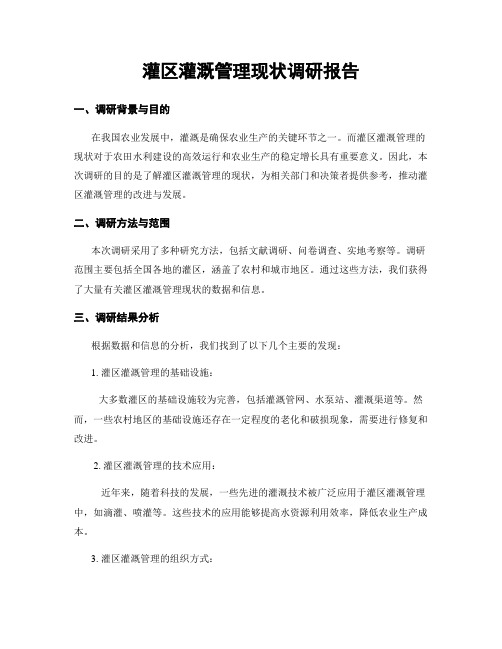 灌区灌溉管理现状调研报告

一、调研背景与目的

在我国农业发展中，灌溉是确保农业生产的关键环节之一。而灌区灌溉管理的现状对于农田水利建设的高效运行和农业生产的稳定增长具有重要意义。因此，本次调研的目的是了解灌区灌溉管理的现状，为相关部门和决策者提供参考，推动灌区灌溉管理的改进与发展。

二、调研方法与范围

本次调研采用了多种研究方法，包括文献调研、问卷调查、实地考察等。调研范围主要包括全国各地的灌区，涵盖了农村和城市地区。通过这些方法，我们获得了大量有关灌区灌溉管理现状的数据和信息。

三、调研结果分析

根据数据和信息的分析，我们找到了以下几个主要的发现：

1. 灌区灌溉管理的基础设施：

大多数灌区的基础设施较为完善，包括灌溉管网、水泵站、灌溉渠道等。然而，一些农村地区的基础设施还存在一定程度的老化和破损现象，需要进行修复和改进。

2. 灌区灌溉管理的技术应用：

近年来，随着科技的发展，一些先进的灌溉技术被广泛应用于灌区灌溉管理中，如滴灌、喷灌等。这些技术的应用能够提高水资源利用效率，降低农业生产成本。

3. 灌区灌溉管理的组织方式：